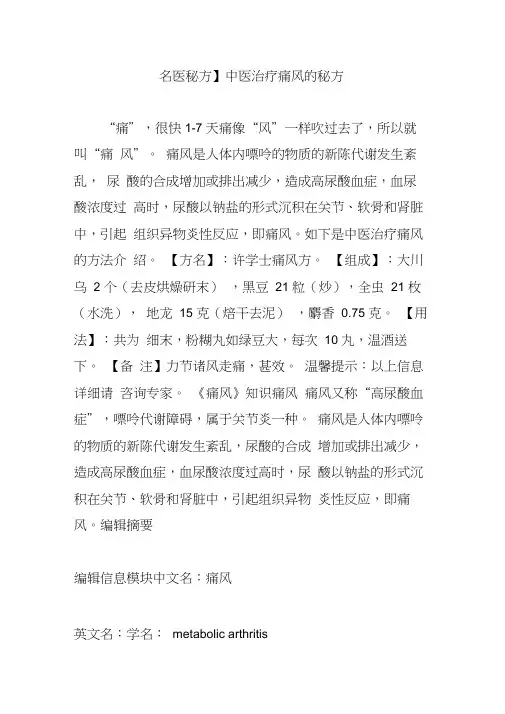 名医秘方】中医治疗痛风的秘方

“痛”，很快 1-7 天痛像“风”一样吹过去了，所以就叫“痛 风”。 痛风是人体内嘌呤的物质的新陈代谢发生紊乱， 尿 酸的合成增加或排出减少，造成高尿酸血症，血尿酸浓度过 高时，尿酸以钠盐的形式沉积在关节、软骨和肾脏中，引起 组织异物炎性反应，即痛风。如下是中医治疗痛风的方法介 绍。 【方名】：许学士痛风方。 【组成】：大川乌 2 个（去皮烘燥研末），黑豆 21 粒（炒），全虫 21 枚（水洗）， 地龙 15 克（焙干去泥），麝香 0.75 克。 【用法】：共为 细末，粉糊丸如绿豆大，每次 10 丸，温酒送下。 【备 注】力节诸风走痛，甚效。 温馨提示：以上信息详细请 咨询专家。 《痛风》知识痛风 痛风又称“高尿酸血症”，嘌呤代谢障碍，属于关节炎一种。 痛风是人体内嘌呤的物质的新陈代谢发生紊乱，尿酸的合成 增加或排出减少，造成高尿酸血症，血尿酸浓度过高时，尿 酸以钠盐的形式沉积在关节、软骨和肾脏中，引起组织异物 炎性反应，即痛风。编辑摘要

编辑信息模块中文名：痛风

英文名：学名： metabolic arthritis